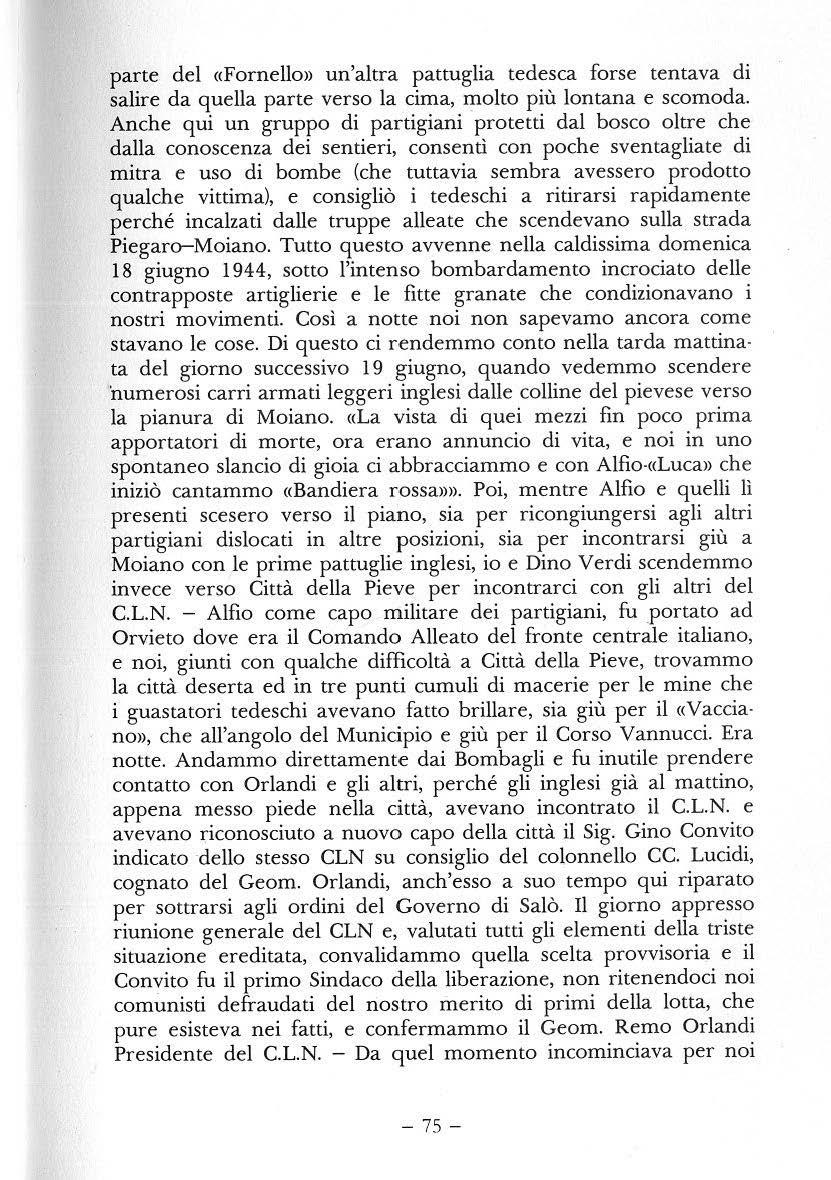 parte del «Fornello» un'altra pattuglia tedesca forse tentava di salire da quella parte verso la cima, molto più lontana e scomoda. Anche qui un gruppo di partigiani protetti dal bosco oltre che dalla conoscenza dei sentieri, consentì con poche sventagliate di mitra e uso di bombe (che tuttavia sembra avessero prodotto qualche vittima), e consigliò i tedeschi a ritirarsi rapidamente perché incalzati dalle truppe alleate che scendevano sulla strada Piegaro–Moiano. Tutto questo avvenne nella caldissima domenica 18 giugno 1944, sotto l'intenso bombardamento incrociato delle contrapposte artiglierie e le fitte granate che condizionavano i nostri movimenti. Così a notte noi non sapevamo ancora come stavano le cose. Di questo ci rendemmo conto nella tarda mattinata del giorno successivo 19 giugno, quando vedemmo scendere numerosi carri armati leggeri inglesi dalle colline del pievese verso la pianura di Moiano. «La vista di quei mezzi fin poco prima apportatori di morte, ora erano annuncio di vita, e noi in uno spontaneo slancio di gioia ci abbracciammo e con Alfio-«Luca» che iniziò cantammo «Bandiera rossa»». Poi, mentre Alfio e quelli lì presenti scesero verso il piano, sia per ricongiungersi agli altri partigiani dislocati in altre posizioni, sia per incontrarsi giù a Moiano con le prime pattuglie inglesi, io e Dino Verdi scendemmo invece verso Città della Pieve per incontrarci con gli altri del C.L.N. – Alfio come capo militare dei partigiani, fu portato ad Orvieto dove era il Comando Alleato del fronte centrale italiano, e noi, giunti con qualche difficoltà a Città della Pieve, trovammo la città deserta ed in tre punti cumuli di macerie per le mine che i guastatori tedeschi avevano fatto brillare, sia giù per il «Vacciano», che all'angolo del Municipio e giù per il Corso Vannucci. Era notte. Andammo direttamente dai Bombagli e fu inutile prendere contatto con Orlandi e gli altri, perché gli inglesi già al mattino, appena messo piede nella città, avevano incontrato il C.L.N. e avevano riconosciuto a nuovo capo della città il Sig. Gino Convito indicato dello stesso CLN su consiglio del colonnello CC. Lucidi, cognato del Geom. Orlandi, anch'esso a suo tempo qui riparato per sottrarsi agli ordini del Governo di Salò. Il giorno appresso riunione generale del CLN e, valutati tutti gli elementi della triste situazione ereditata, convalidammo quella scelta provvisoria e il Convito fu il primo Sindaco della liberazione, non ritenendoci noi comunisti defraudati del nostro merito di primi della lotta, che pure esisteva nei fatti, e confermammo il Geom. Remo Orlandi Presidente del C.L.N. – Da quel momento incominciava per noi

– 75 –